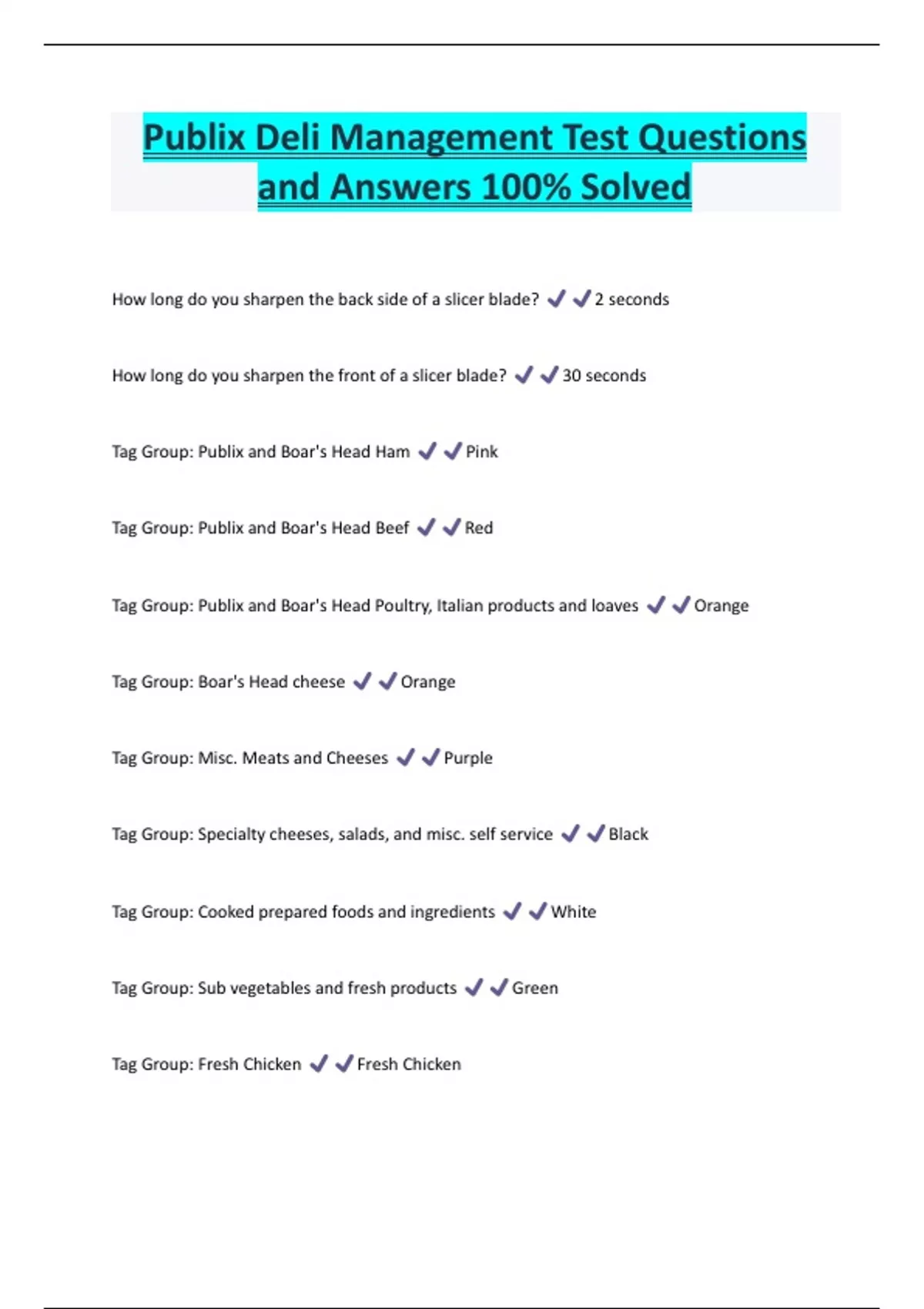 Publix Deli Management Test Questions and Answers 100% Solved

How long do you sharpen the back side of a slicer blade? ✔✔2 seconds

How long do you sharpen the front of a slicer blade? ✔✔30 seconds

Tag Group: Publix and Boar's Head Ham ✔✔Pink

Tag Group: Publix and Boar's Head Beef ✔✔Red

Tag Group: Publix and Boar's Head Poultry, Italian products and loaves ✔✔Orange

Tag Group: Boar's Head cheese ✔✔Orange

Tag Group: Misc. Meats and Cheeses ✔✔Purple

Tag Group: Specialty cheeses, salads, and misc. self service ✔✔Black

Tag Group: Cooked prepared foods and ingredients ✔✔White

Tag Group: Sub vegetables and fresh products ✔✔Green

Tag Group: Fresh Chicken ✔✔Fresh Chicken